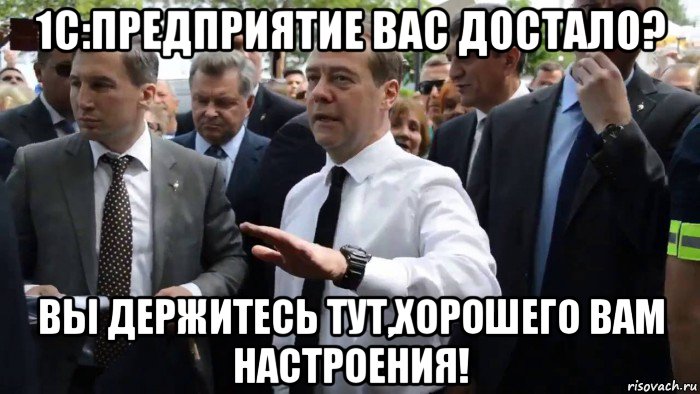 1С:ПРЕДПРИЯТИЕ ВАС ДОСТАЛО?

ВЫ ДЕРЖИТЕСЬ ТУТ,ХОРОШЕГО ВАМ НАСТРОЕНИЯ!

risovach.ru